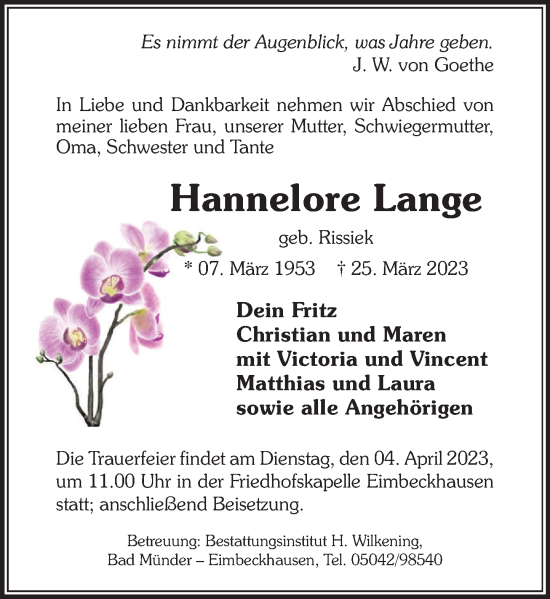 Es nimmt der Augenblick, was Jahre geben.
J. W. von Goethe

In Liebe und Dankbarkeit nehmen wir Abschied von meiner lieben Frau, unserer Mutter, Schwiegermutter, Oma, Schwester und Tante

Hannelore Lange

geb. Rissiek

* 07. März 1953 † 25. März 2023

Dein Fritz
Christian und Maren
mit Victoria und Vincent
Matthias und Laura
sowie alle Angehörigen

Die Trauerfeier findet am Dienstag, den 04. April 2023, um 11.00 Uhr in der Friedhofskapelle Eimbeckhausen statt; anschließend Beisetzung.

Betreuung: Bestattungsinstitut H. Wilkening,
Bad Münder – Eimbeckhausen, Tel. 05042/98540